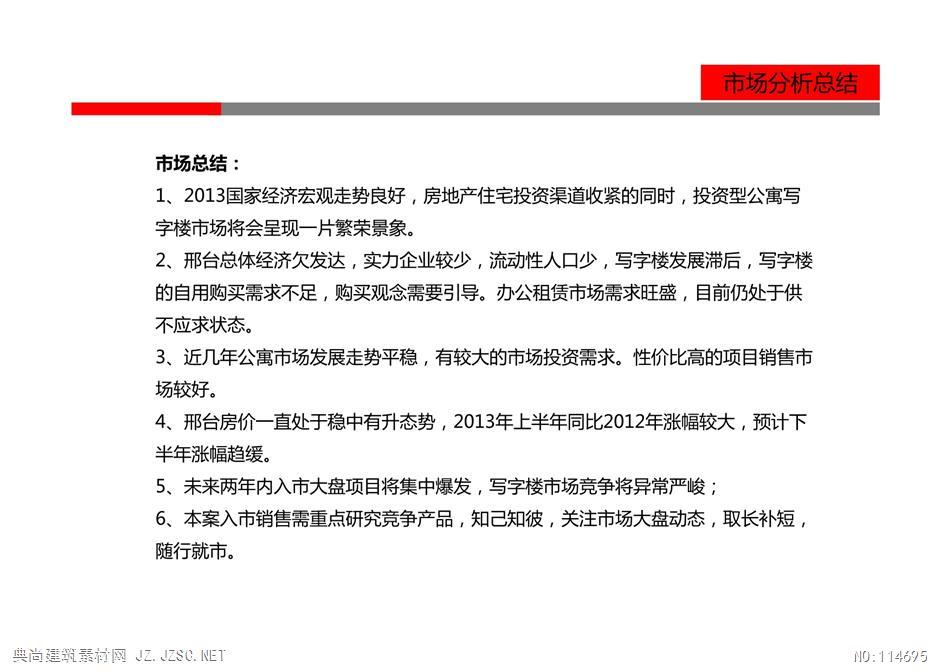 市场分析总结

市场总结：
1、2013国家经济宏观走势良好，房地产住宅投资渠道收紧的同时，投资型公寓写字楼市场将会呈现一片繁荣景象。
2、邢台总体经济欠发达，实力企业较少，流动性人口少，写字楼发展滞后，写字楼的自用购买需求不足，购买观念需要引导。办公租赁市场需求旺盛，目前仍处于供不应求状态。
3、近几年公寓市场发展走势平稳，有较大的市场投资需求。性价比高的项目销售市场较好。
4、邢台房价一直处于稳中有升态势，2013年上半年同比2012年涨幅较大，预计下半年涨幅趋缓。
5、未来两年内入市大盘项目将集中爆发，写字楼市场竞争将异常严峻；
6、本案入市销售需重点研究竞争产品，知己知彼，关注市场大盘动态，取长补短，随行就市。

典尚建筑素材网 JZ.JZSC.NET
NO:114695